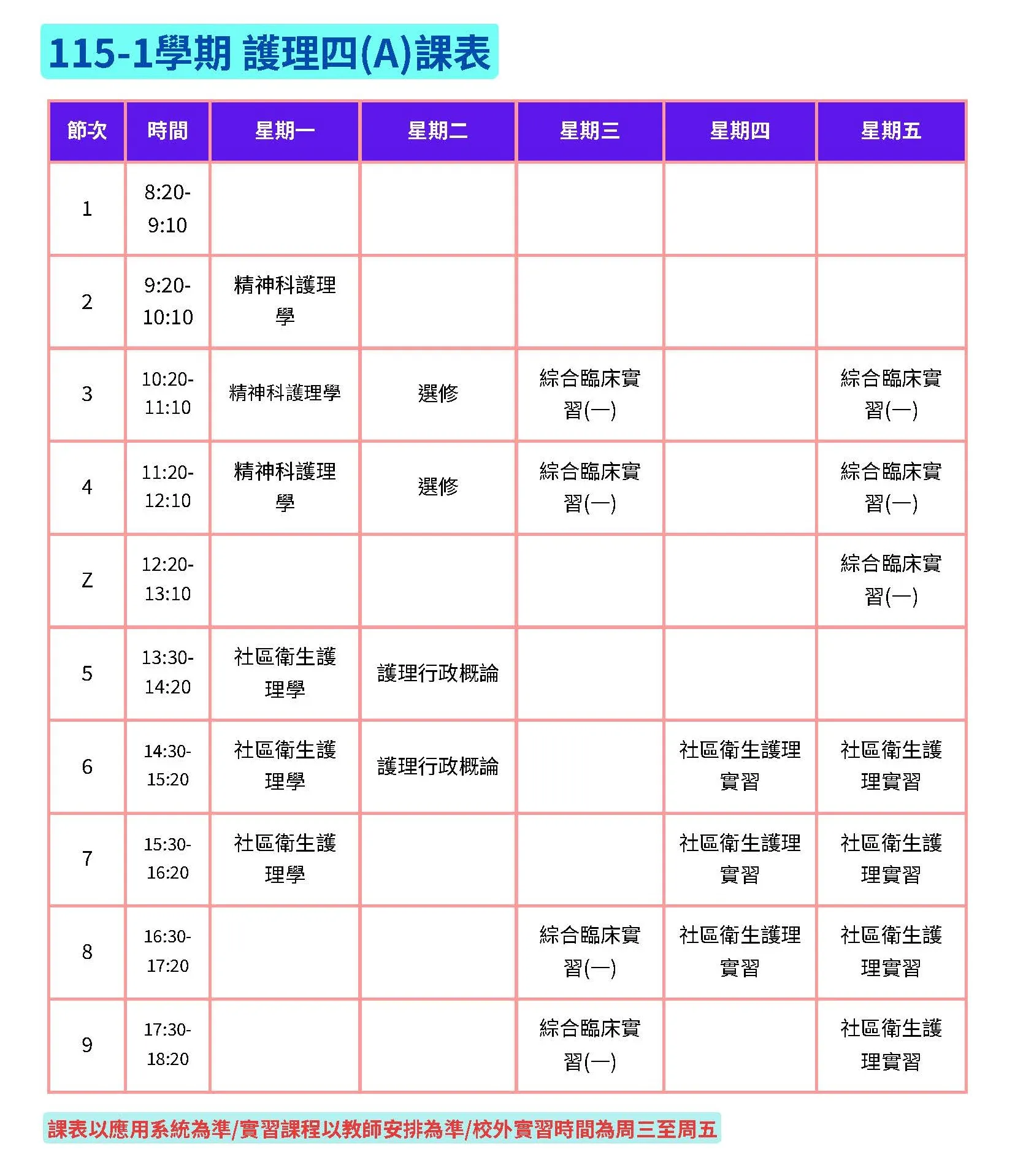 115-1學期 護理四(A)課表

| 節次 | 時間 | 星期一 | 星期二 | 星期三 | 星期四 | 星期五 |
|---|---|---|---|---|---|---|
| 1 | 8:20-9:10 | | | | | |
| 2 | 9:20-10:10 | 精神科護理學 | | | | |
| 3 | 10:20-11:10 | 精神科護理學 | 選修 | 綜合臨床實習(一) | | 綜合臨床實習(一) |
| 4 | 11:20-12:10 | 精神科護理學 | 選修 | 綜合臨床實習(一) | | 綜合臨床實習(一) |
| Z | 12:20-13:10 | | | | | 綜合臨床實習(一) |
| 5 | 13:30-14:20 | 社區衛生護理學 | 護理行政概論 | | | |
| 6 | 14:30-15:20 | 社區衛生護理學 | 護理行政概論 | | 社區衛生護理實習 | 社區衛生護理實習 |
| 7 | 15:30-16:20 | 社區衛生護理學 | | | 社區衛生護理實習 | 社區衛生護理實習 |
| 8 | 16:30-17:20 | | | 綜合臨床實習(一) | 社區衛生護理實習 | 社區衛生護理實習 |
| 9 | 17:30-18:20 | | | 綜合臨床實習(一) | | 社區衛生護理實習 |

課表以應用系統為準/實習課程以教師安排為準/校外實習時間為周三至周五